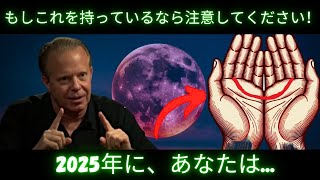 もしこれを持っているなら注意してください!

2025年に、あなたは...